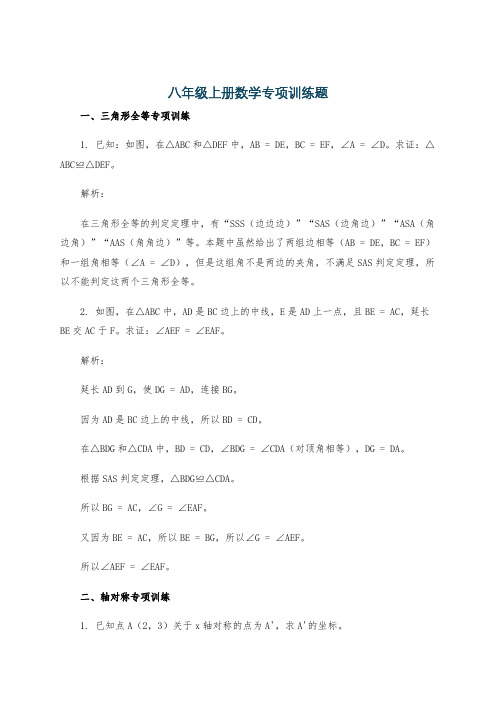 八年级上册数学专项训练题

一、三角形全等专项训练

1. 已知：如图，在△ABC和△DEF中，AB = DE，BC = EF，∠A = ∠D。求证：△ABC≌△DEF。

解析：

在三角形全等的判定定理中，有“SSS（边边边）”“SAS（边角边）”“ASA（角边角）”“AAS（角角边）”等。本题中虽然给出了两组边相等（AB = DE，BC = EF）和一组角相等（∠A = ∠D），但是这组角不是两边的夹角，不满足SAS判定定理，所以不能判定这两个三角形全等。

2. 如图，在△ABC中，AD是BC边上的中线，E是AD上一点，且BE = AC，延长BE交AC于F。求证：∠AEF = ∠EAF。

解析：

延长AD到G，使DG = AD，连接BG。

因为AD是BC边上的中线，所以BD = CD。

在△BDG和△CDA中，BD = CD，∠BDG = ∠CDA（对顶角相等），DG = DA。

根据SAS判定定理，△BDG≌△CDA。

所以BG = AC，∠G = ∠EAF。

又因为BE = AC，所以BE = BG，所以∠G = ∠AEF。

所以∠AEF = ∠EAF。

二、轴对称专项训练

1. 已知点A（2，3）关于x轴对称的点为A'，求A'的坐标。